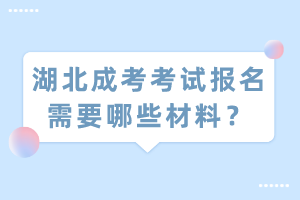 湖北成考考试报名需要哪些材料？